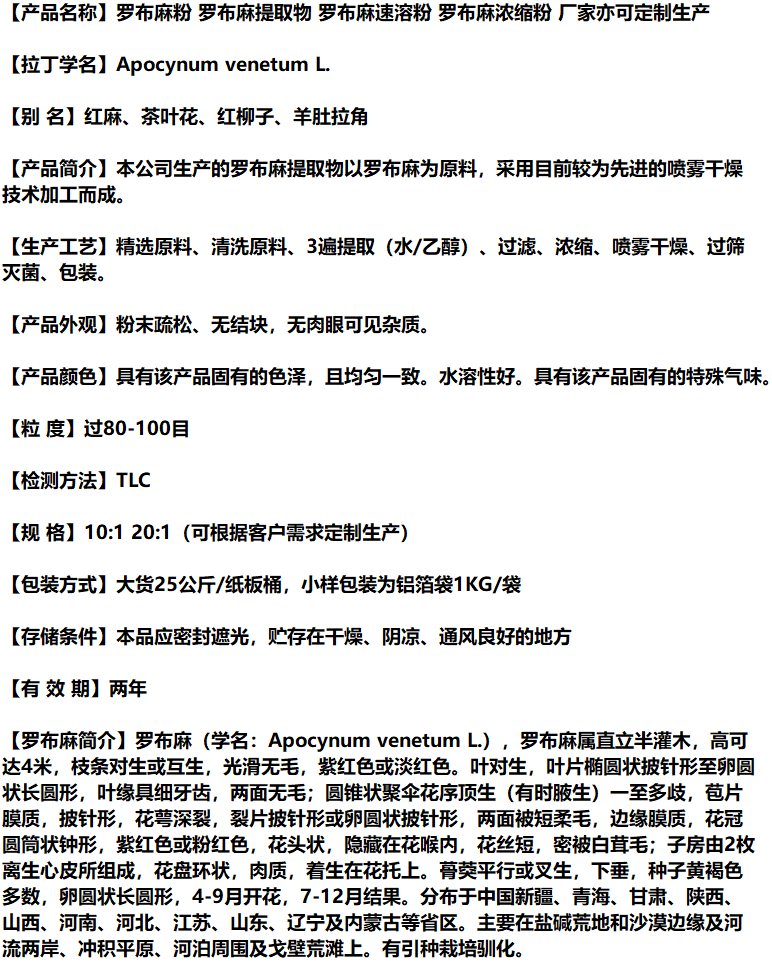 【产品名称】罗布麻粉 罗布麻提取物 罗布麻速溶粉 罗布麻浓缩粉 厂家亦可定制生产

【拉丁学名】Apocynum venetum L.

【别 名】红麻、茶叶花、红柳子、羊肚拉角

【产品简介】本公司生产的罗布麻提取物以罗布麻为原料，采用目前较为先进的喷雾干燥技术加工而成。

【生产工艺】精选原料、清洗原料、3遍提取（水/乙醇）、过滤、浓缩、喷雾干燥、过筛灭菌、包装。

【产品外观】粉末疏松、无结块，无肉眼可见杂质。

【产品颜色】具有该产品固有的色泽，且均匀一致。水溶性好。具有该产品固有的特殊气味。

【粒 度】过80-100目

【检测方法】TLC

【规 格】10:1 20:1（可根据客户需求定制生产）

【包装方式】大货25公斤/纸板桶，小样包装为铝箔袋1KG/袋

【存储条件】本品应密封遮光，贮存在干燥、阴凉、通风良好的地方

【有 效 期】两年

【罗布麻简介】罗布麻（学名：Apocynum venetum L.），罗布麻属直立半灌木，高可达4米，枝条对生或互生，光滑无毛，紫红色或淡红色。叶对生，叶片椭圆状披针形至卵圆状长圆形，叶缘具细牙齿，两面无毛；圆锥状聚伞花序顶生（有时腋生）一至多歧，苞片膜质，披针形，花萼深裂，裂片披针形或卵圆状披针形，两面被短柔毛，边缘膜质，花冠圆筒状钟形，紫红色或粉红色，花头状，隐藏在花喉内，花丝短，密被白茸毛；子房由2枚离生心皮所组成，花盘环状，肉质，着生在花托上。蓇葖平行或叉生，下垂，种子黄褐色多数，卵圆状长圆形，4-9月开花，7-12月结果。分布于中国新疆、青海、甘肃、陕西、山西、河南、河北、江苏、山东、辽宁及内蒙古等省区。主要在盐碱荒地和沙漠边缘及河流两岸、冲积平原、河泊周围及戈壁荒滩上。有引种栽培驯化。